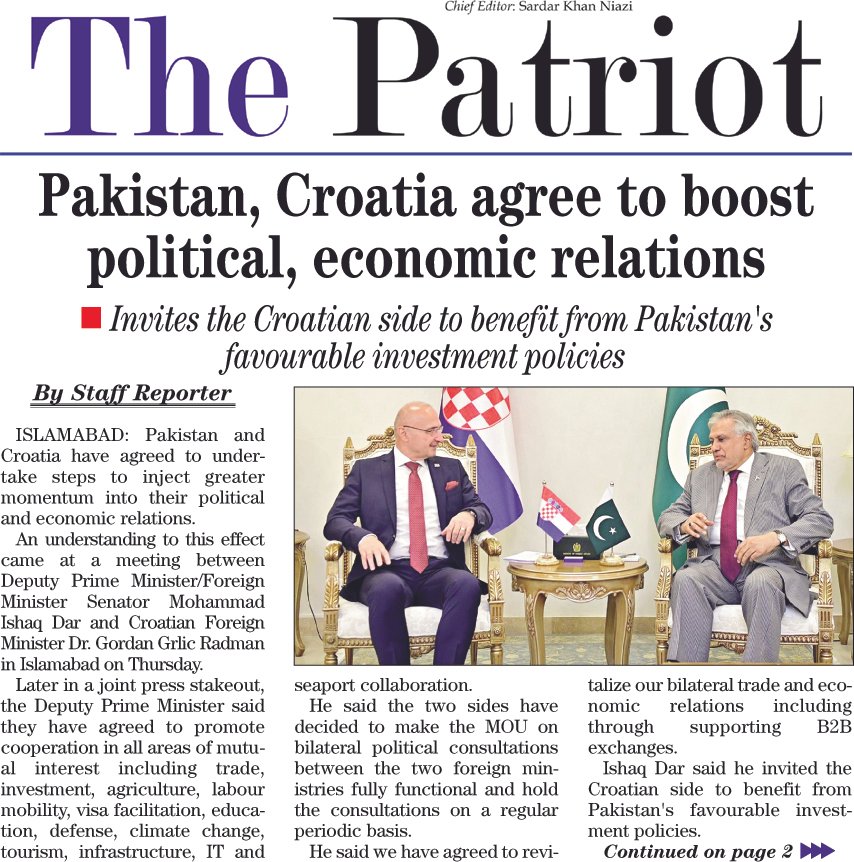 Chief Editor: Sardar Khan Niazi

The Patriot

Pakistan, Croatia agree to boost political, economic relations

Invites the Croatian side to benefit from Pakistan's favourable investment policies

By Staff Reporter

ISLAMABAD: Pakistan and Croatia have agreed to undertake steps to inject greater momentum into their political and economic relations.

An understanding to this effect came at a meeting between Deputy Prime Minister/Foreign Minister Senator Mohammad Ishaq Dar and Croatian Foreign Minister Dr. Gordan Grlic Radman in Islamabad on Thursday.

Later in a joint press stakeout, the Deputy Prime Minister said they have agreed to promote cooperation in all areas of mutual interest including trade, investment, agriculture, labour mobility, visa facilitation, education, defense, climate change, tourism, infrastructure, IT and seaport collaboration.

He said the two sides have decided to make the MOU on bilateral political consultations between the two foreign ministries fully functional and hold the consultations on a regular periodic basis.

He said we have agreed to revitalize our bilateral trade and economic relations including through supporting B2B exchanges.

Ishaq Dar said he invited the Croatian side to benefit from Pakistan's favourable investment policies.

Continued on page 2